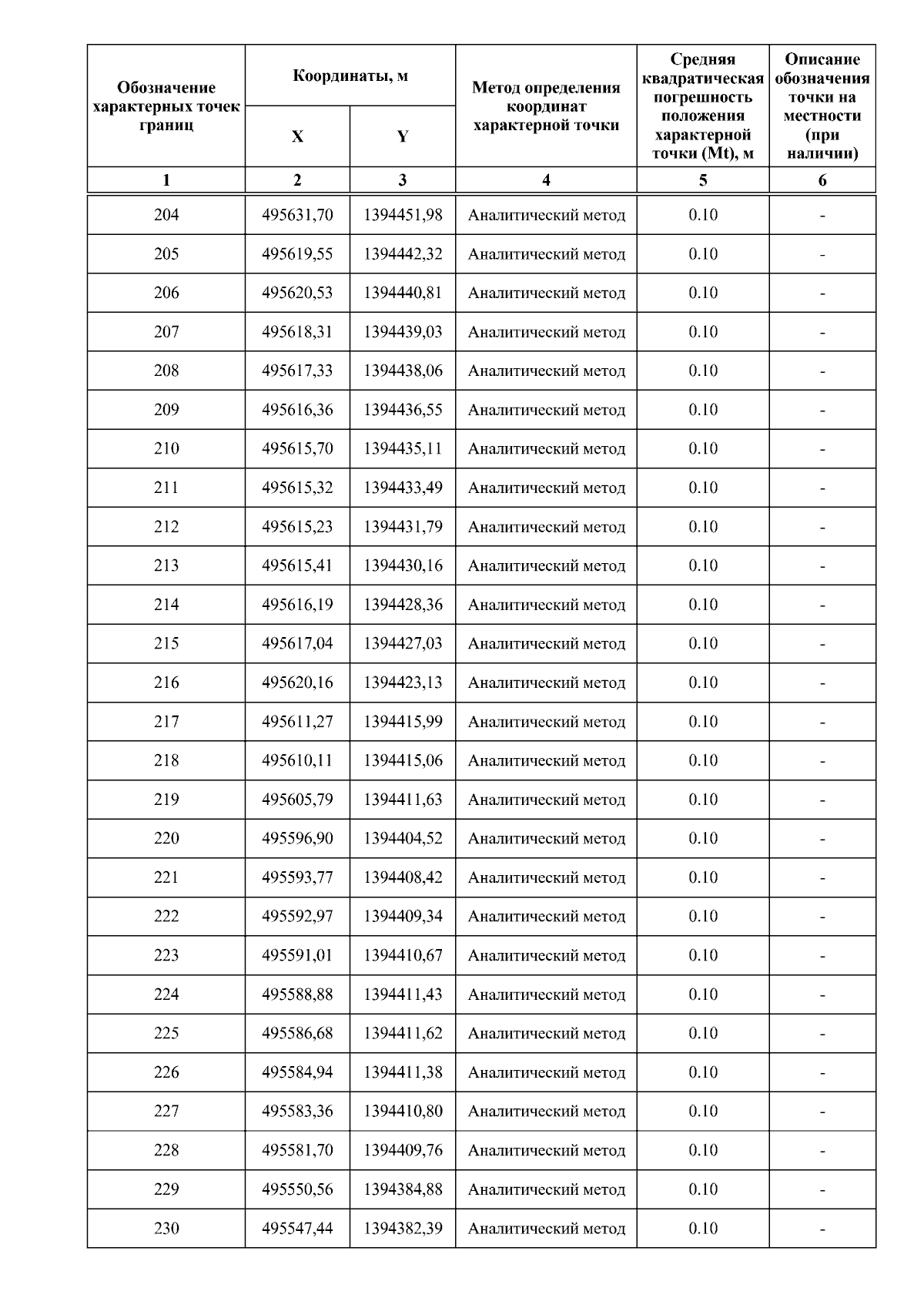 | Обозначение характерных точек границ | Координаты, м X | Координаты, м Y | Метод определения координат характерной точки | Средняя квадратическая погрешность положения характерной точки (Mt), м | Описание обозначения точки на местности (при наличии) |
|---|---|---|---|---|---|
| 1 | 2 | 3 | 4 | 5 | 6 |
| 204 | 495631,70 | 1394451,98 | Аналитический метод | 0.10 | - |
| 205 | 495619,55 | 1394442,32 | Аналитический метод | 0.10 | - |
| 206 | 495620,53 | 1394440,81 | Аналитический метод | 0.10 | - |
| 207 | 495618,31 | 1394439,03 | Аналитический метод | 0.10 | - |
| 208 | 495617,33 | 1394438,06 | Аналитический метод | 0.10 | - |
| 209 | 495616,36 | 1394436,55 | Аналитический метод | 0.10 | - |
| 210 | 495615,70 | 1394435,11 | Аналитический метод | 0.10 | - |
| 211 | 495615,32 | 1394433,49 | Аналитический метод | 0.10 | - |
| 212 | 495615,23 | 1394431,79 | Аналитический метод | 0.10 | - |
| 213 | 495615,41 | 1394430,16 | Аналитический метод | 0.10 | - |
| 214 | 495616,19 | 1394428,36 | Аналитический метод | 0.10 | - |
| 215 | 495617,04 | 1394427,03 | Аналитический метод | 0.10 | - |
| 216 | 495620,16 | 1394423,13 | Аналитический метод | 0.10 | - |
| 217 | 495611,27 | 1394415,99 | Аналитический метод | 0.10 | - |
| 218 | 495610,11 | 1394415,06 | Аналитический метод | 0.10 | - |
| 219 | 495605,79 | 1394411,63 | Аналитический метод | 0.10 | - |
| 220 | 495596,90 | 1394404,52 | Аналитический метод | 0.10 | - |
| 221 | 495593,77 | 1394408,42 | Аналитический метод | 0.10 | - |
| 222 | 495592,97 | 1394409,34 | Аналитический метод | 0.10 | - |
| 223 | 495591,01 | 1394410,67 | Аналитический метод | 0.10 | - |
| 224 | 495588,88 | 1394411,43 | Аналитический метод | 0.10 | - |
| 225 | 495586,68 | 1394411,62 | Аналитический метод | 0.10 | - |
| 226 | 495584,94 | 1394411,38 | Аналитический метод | 0.10 | - |
| 227 | 495583,36 | 1394410,80 | Аналитический метод | 0.10 | - |
| 228 | 495581,70 | 1394409,76 | Аналитический метод | 0.10 | - |
| 229 | 495550,56 | 1394384,88 | Аналитический метод | 0.10 | - |
| 230 | 495547,44 | 1394382,39 | Аналитический метод | 0.10 | - |